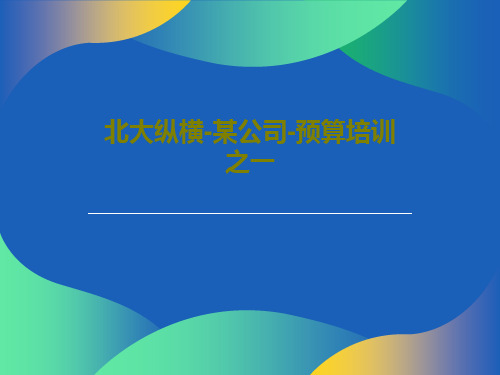 北大纵横-某公司-预算培训之一